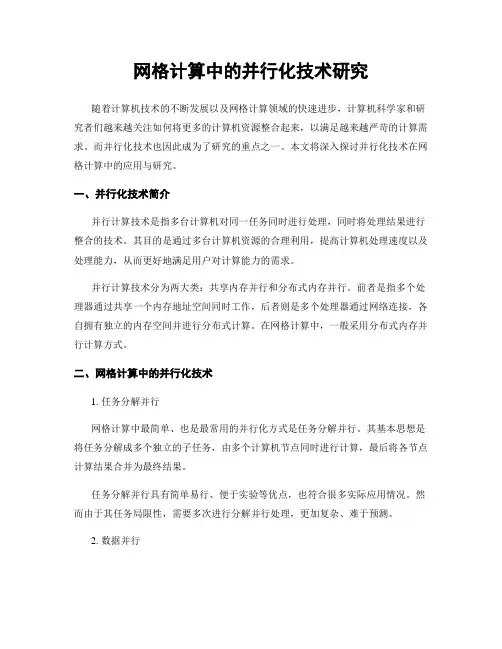 网格计算中的并行化技术研究

随着计算机技术的不断发展以及网格计算领域的快速进步，计算机科学家和研究者们越来越关注如何将更多的计算机资源整合起来，以满足越来越严苛的计算需求。而并行化技术也因此成为了研究的重点之一。本文将深入探讨并行化技术在网格计算中的应用与研究。

一、并行化技术简介

并行计算技术是指多台计算机对同一任务同时进行处理，同时将处理结果进行整合的技术。其目的是通过多台计算机资源的合理利用，提高计算机处理速度以及处理能力，从而更好地满足用户对计算能力的需求。

并行计算技术分为两大类：共享内存并行和分布式内存并行。前者是指多个处理器通过共享一个内存地址空间同时工作，后者则是多个处理器通过网络连接，各自拥有独立的内存空间并进行分布式计算。在网格计算中，一般采用分布式内存并行计算方式。

二、网格计算中的并行化技术

1. 任务分解并行

网格计算中最简单、也是最常用的并行化方式是任务分解并行。其基本思想是将任务分解成多个独立的子任务，由多个计算机节点同时进行计算，最后将各节点计算结果合并为最终结果。

任务分解并行具有简单易行、便于实验等优点，也符合很多实际应用情况。然而由于其任务局限性，需要多次进行分解并行处理，更加复杂、难于预测。

2. 数据并行